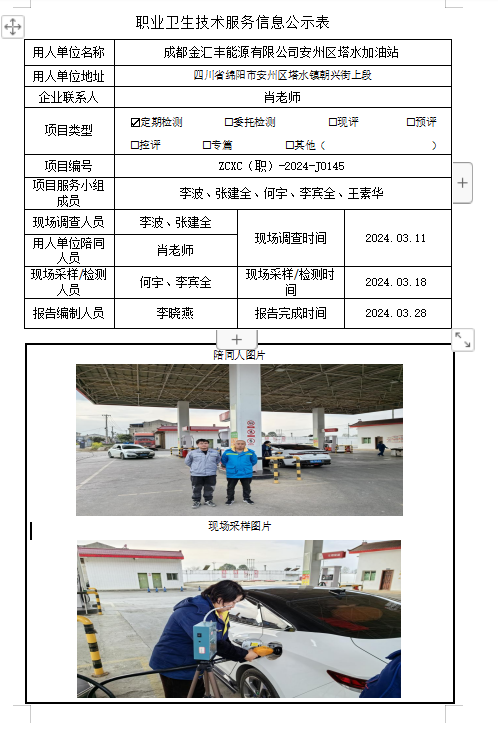 职业卫生技术服务信息公示表

| 用人单位名称 | 成都金汇丰能源有限公司安州区塔水加油站 | | |
|---|---|---|---|
| 用人单位地址 | 四川省绵阳市安州区塔水镇朝兴街上段 | | |
| 企业联系人 | 肖老师 | | |
| 项目类型 | ☑定期检测 □委托检测 □现评 □预评 □控评 □专篇 □其他（ ） | | |
| 项目编号 | ZCXC（职）-2024-J0145 | | |
| 项目服务小组成员 | 李波、张建全、何宇、李宾全、王素华 | | |
| 现场调查人员 | 李波、张建全 | 现场调查时间 | 2024.03.11 |
| 用人单位陪同人员 | 肖老师 | | |
| 现场采样/检测人员 | 何宇、李宾全 | 现场采样/检测时间 | 2024.03.18 |
| 报告编制人员 | 李晓燕 | 报告完成时间 | 2024.03.28 |

陪同人图片

现场采样图片